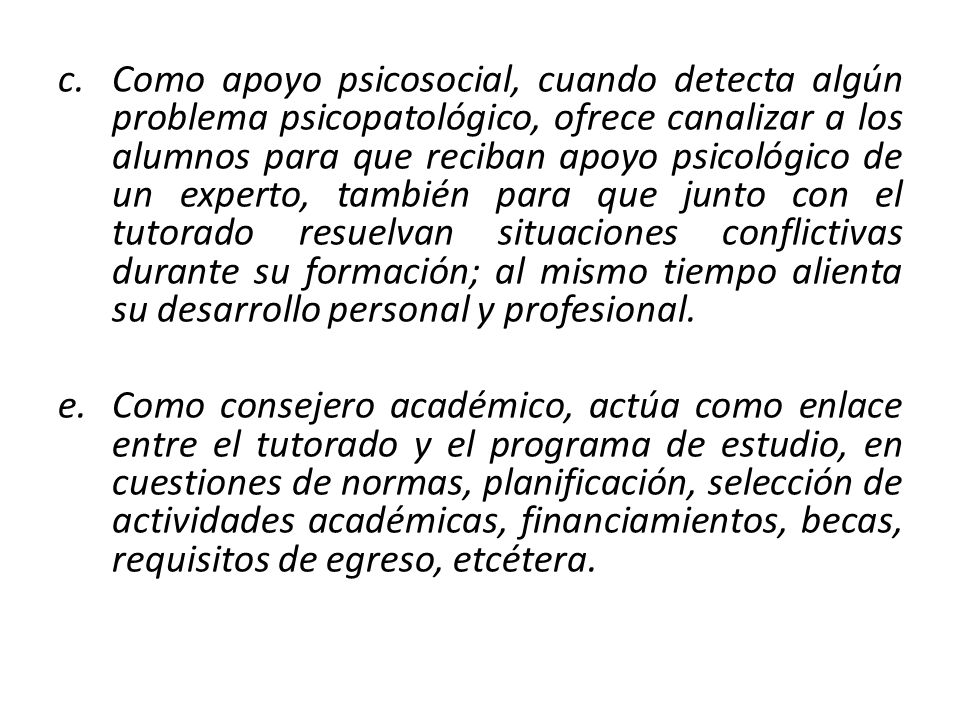 c. Como apoyo psicosocial, cuando detecta algún problema psicopatológico, ofrece canalizar a los alumnos para que reciban apoyo psicológico de un experto, también para que junto con el tutorado resuelvan situaciones conflictivas durante su formación; al mismo tiempo alienta su desarrollo personal y profesional.

e. Como consejero académico, actúa como enlace entre el tutorado y el programa de estudio, en cuestiones de normas, planificación, selección de actividades académicas, financiamientos, becas, requisitos de egreso, etcétera.